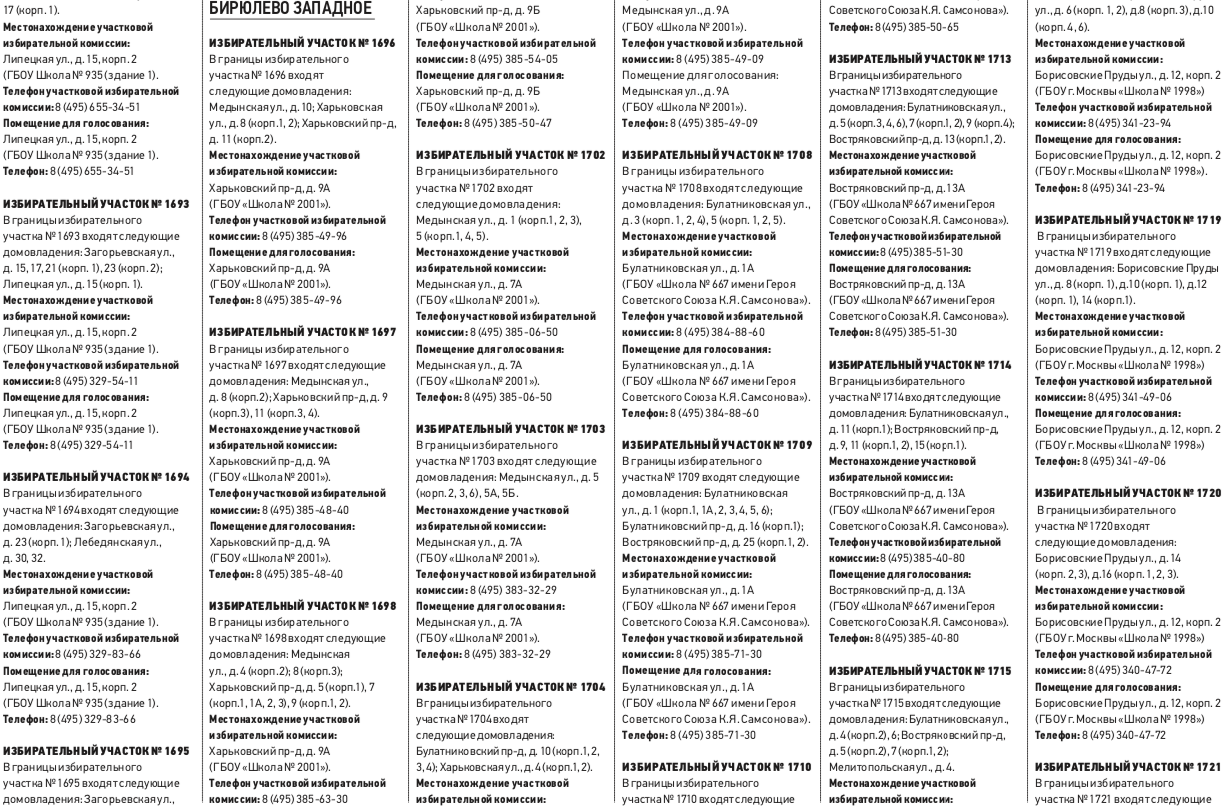 17 (корп. 1).
**Местонахождение участковой избирательной комиссии:**
Липецкая ул., д. 15, корп. 2 (ГБОУ Школа № 935 (здание 1).
**Телефон участковой избирательной комиссии:** 8 (495) 655-34-51
**Помещение для голосования:**
Липецкая ул., д. 15, корп. 2 (ГБОУ Школа № 935 (здание 1).
**Телефон:** 8 (495) 655-34-51

**ИЗБИРАТЕЛЬНЫЙ УЧАСТОК № 1693**
В границы избирательного участка № 1693 входят следующие домовладения: Загорьевская ул., д. 15, 17, 21 (корп. 1), 23 (корп. 2); Липецкая ул., д. 15 (корп. 1).
**Местонахождение участковой избирательной комиссии:**
Липецкая ул., д. 15, корп. 2 (ГБОУ Школа № 935 (здание 1).
**Телефон участковой избирательной комиссии:** 8 (495) 329-54-11
**Помещение для голосования:**
Липецкая ул., д. 15, корп. 2 (ГБОУ Школа № 935 (здание 1).
**Телефон:** 8 (495) 329-54-11

**ИЗБИРАТЕЛЬНЫЙ УЧАСТОК № 1694**
В границы избирательного участка № 1694 входят следующие домовладения: Загорьевская ул., д. 23 (корп. 1); Лебедянская ул., д. 30, 32.
**Местонахождение участковой избирательной комиссии:**
Липецкая ул., д. 15, корп. 2 (ГБОУ Школа № 935 (здание 1).
**Телефон участковой избирательной комиссии:** 8 (495) 329-83-66
**Помещение для голосования:**
Липецкая ул., д. 15, корп. 2 (ГБОУ Школа № 935 (здание 1).
**Телефон:** 8 (495) 329-83-66

**ИЗБИРАТЕЛЬНЫЙ УЧАСТОК № 1695**
В границы избирательного участка № 1695 входят следующие домовладения: Загорьевская ул.,

**БИРЮЛЕВО ЗАПАДНОЕ**

**ИЗБИРАТЕЛЬНЫЙ УЧАСТОК № 1696**
В границы избирательного участка № 1696 входят следующие домовладения: Медынская ул., д. 10; Харьковская ул., д. 8 (корп. 1, 2); Харьковский пр-д, д. 11 (корп. 2).
**Местонахождение участковой избирательной комиссии:**
Харьковский пр-д, д. 9А (ГБОУ «Школа № 2001»).
**Телефон участковой избирательной комиссии:** 8 (495) 385-49-96
**Помещение для голосования:**
Харьковский пр-д, д. 9А (ГБОУ «Школа № 2001»).
**Телефон:** 8 (495) 385-49-96

**ИЗБИРАТЕЛЬНЫЙ УЧАСТОК № 1697**
В границы избирательного участка № 1697 входят следующие домовладения: Медынская ул., д. 8 (корп. 2); Харьковский пр-д, д. 9 (корп. 3), 11 (корп. 3, 4).
**Местонахождение участковой избирательной комиссии:**
Харьковский пр-д, д. 9А (ГБОУ «Школа № 2001»).
**Телефон участковой избирательной комиссии:** 8 (495) 385-48-40
**Помещение для голосования:**
Харьковский пр-д, д. 9А (ГБОУ «Школа № 2001»).
**Телефон:** 8 (495) 385-48-40

**ИЗБИРАТЕЛЬНЫЙ УЧАСТОК № 1698**
В границы избирательного участка № 1698 входят следующие домовладения: Медынская ул., д. 4 (корп. 2); 8 (корп. 3); Харьковский пр-д, д. 5 (корп. 1), 7 (корп. 1, 1А, 2, 3), 9 (корп. 1, 2).
**Местонахождение участковой избирательной комиссии:**
Харьковский пр-д, д. 9А (ГБОУ «Школа № 2001»).
**Телефон участковой избирательной комиссии:** 8 (495) 385-63-30

Харьковский пр-д, д. 9Б (ГБОУ «Школа № 2001»).
**Телефон участковой избирательной комиссии:** 8 (495) 385-54-05
**Помещение для голосования:**
Харьковский пр-д, д. 9Б (ГБОУ «Школа № 2001»).
**Телефон:** 8 (495) 385-50-47

**ИЗБИРАТЕЛЬНЫЙ УЧАСТОК № 1702**
В границы избирательного участка № 1702 входят следующие домовладения: Медынская ул., д. 1 (корп. 1, 2, 3), 5 (корп. 1, 4, 5).
**Местонахождение участковой избирательной комиссии:**
Медынская ул., д. 7А (ГБОУ «Школа № 2001»).
**Телефон участковой избирательной комиссии:** 8 (495) 385-06-50
**Помещение для голосования:**
Медынская ул., д. 7А (ГБОУ «Школа № 2001»).
**Телефон:** 8 (495) 385-06-50

**ИЗБИРАТЕЛЬНЫЙ УЧАСТОК № 1703**
В границы избирательного участка № 1703 входят следующие домовладения: Медынская ул., д. 5 (корп. 2, 3, 6), 5А, 5Б.
**Местонахождение участковой избирательной комиссии:**
Медынская ул., д. 7А (ГБОУ «Школа № 2001»).
**Телефон участковой избирательной комиссии:** 8 (495) 383-32-29
**Помещение для голосования:**
Медынская ул., д. 7А (ГБОУ «Школа № 2001»).
**Телефон:** 8 (495) 383-32-29

**ИЗБИРАТЕЛЬНЫЙ УЧАСТОК № 1704**
В границы избирательного участка № 1704 входят следующие домовладения: Булатниковский пр-д, д. 10 (корп. 1, 2, 3, 4); Харьковская ул., д. 4 (корп. 1, 2).
**Местонахождение участковой избирательной комиссии:**

Медынская ул., д. 9А (ГБОУ «Школа № 2001»).
**Телефон участковой избирательной комиссии:** 8 (495) 385-49-09
Помещение для голосования:
Медынская ул., д. 9А (ГБОУ «Школа № 2001»).
**Телефон:** 8 (495) 385-49-09

**ИЗБИРАТЕЛЬНЫЙ УЧАСТОК № 1708**
В границы избирательного участка № 1708 входят следующие домовладения: Булатниковская ул., д. 3 (корп. 1, 2, 4), 5 (корп. 1, 2, 5).
**Местонахождение участковой избирательной комиссии:**
Булатниковская ул., д. 1А (ГБОУ «Школа № 667 имени Героя Советского Союза К.Я. Самсонова»).
**Телефон участковой избирательной комиссии:** 8 (495) 384-88-60
**Помещение для голосования:**
Булатниковская ул., д. 1А (ГБОУ «Школа № 667 имени Героя Советского Союза К.Я. Самсонова»).
**Телефон:** 8 (495) 384-88-60

**ИЗБИРАТЕЛЬНЫЙ УЧАСТОК № 1709**
В границы избирательного участка № 1709 входят следующие домовладения: Булатниковская ул., д. 1 (корп. 1, 1А, 2, 3, 4, 5, 6); Булатниковский пр-д, д. 16 (корп. 1); Востряковский пр-д, д. 25 (корп. 1, 2).
**Местонахождение участковой избирательной комиссии:**
Булатниковская ул., д. 1А (ГБОУ «Школа № 667 имени Героя Советского Союза К.Я. Самсонова»).
**Телефон участковой избирательной комиссии:** 8 (495) 385-71-30
**Помещение для голосования:**
Булатниковская ул., д. 1А (ГБОУ «Школа № 667 имени Героя Советского Союза К.Я. Самсонова»).
**Телефон:** 8 (495) 385-71-30

**ИЗБИРАТЕЛЬНЫЙ УЧАСТОК № 1710**
В границы избирательного участка № 1710 входят следующие

Советского Союза К.Я. Самсонова»).
**Телефон:** 8 (495) 385-50-65

**ИЗБИРАТЕЛЬНЫЙ УЧАСТОК № 1713**
В границы избирательного участка № 1713 входят следующие домовладения: Булатниковская ул., д. 5 (корп. 3, 4, 6), 7 (корп. 1, 2), 9 (корп. 4); Востряковский пр-д, д. 13 (корп. 1, 2).
**Местонахождение участковой избирательной комиссии:**
Востряковский пр-д, д. 13А (ГБОУ «Школа № 667 имени Героя Советского Союза К.Я. Самсонова»).
**Телефон участковой избирательной комиссии:** 8 (495) 385-51-30
**Помещение для голосования:**
Востряковский пр-д, д. 13А (ГБОУ «Школа № 667 имени Героя Советского Союза К.Я. Самсонова»).
**Телефон:** 8 (495) 385-51-30

**ИЗБИРАТЕЛЬНЫЙ УЧАСТОК № 1714**
В границы избирательного участка № 1714 входят следующие домовладения: Булатниковская ул., д. 11 (корп. 1); Востряковский пр-д, д. 9, 11 (корп. 1, 2), 15 (корп. 1).
**Местонахождение участковой избирательной комиссии:**
Востряковский пр-д, д. 13А (ГБОУ «Школа № 667 имени Героя Советского Союза К.Я. Самсонова»).
**Телефон участковой избирательной комиссии:** 8 (495) 385-40-80
**Помещение для голосования:**
Востряковский пр-д, д. 13А (ГБОУ «Школа № 667 имени Героя Советского Союза К.Я. Самсонова»).
**Телефон:** 8 (495) 385-40-80

**ИЗБИРАТЕЛЬНЫЙ УЧАСТОК № 1715**
В границы избирательного участка № 1715 входят следующие домовладения: Булатниковская ул., д. 4 (корп. 2), 6; Востряковский пр-д, д. 5 (корп. 2), 7 (корп. 1, 2); Мелитопольская ул., д. 4.
**Местонахождение участковой избирательной комиссии:**

ул., д. 6 (корп. 1, 2), д. 8 (корп. 3), д. 10 (корп. 4, 6).
**Местонахождение участковой избирательной комиссии:**
Борисовские Пруды ул., д. 12, корп. 2 (ГБОУ г. Москвы «Школа № 1998»)
**Телефон участковой избирательной комиссии:** 8 (495) 341-23-94
**Помещение для голосования:**
Борисовские Пруды ул., д. 12, корп. 2 (ГБОУ г. Москвы «Школа № 1998»).
**Телефон:** 8 (495) 341-23-94

**ИЗБИРАТЕЛЬНЫЙ УЧАСТОК № 1719**
В границы избирательного участка № 1719 входят следующие домовладения: Борисовские Пруды ул., д. 8 (корп. 1), д. 10 (корп. 1), д. 12 (корп. 1), 14 (корп. 1).
**Местонахождение участковой избирательной комиссии:**
Борисовские Пруды ул., д. 12, корп. 2 (ГБОУ г. Москвы «Школа № 1998»)
**Телефон участковой избирательной комиссии:** 8 (495) 341-49-06
**Помещение для голосования:**
Борисовские Пруды ул., д. 12, корп. 2 (ГБОУ г. Москвы «Школа № 1998»)
**Телефон:** 8 (495) 341-49-06

**ИЗБИРАТЕЛЬНЫЙ УЧАСТОК № 1720**
В границы избирательного участка № 1720 входят следующие домовладения: Борисовские Пруды ул., д. 14 (корп. 2, 3), д. 16 (корп. 1, 2, 3).
**Местонахождение участковой избирательной комиссии:**
Борисовские Пруды ул., д. 12, корп. 2 (ГБОУ г. Москвы «Школа № 1998»)
**Телефон участковой избирательной комиссии:** 8 (495) 340-47-72
**Помещение для голосования:**
Борисовские Пруды ул., д. 12, корп. 2 (ГБОУ г. Москвы «Школа № 1998»)
**Телефон:** 8 (495) 340-47-72

**ИЗБИРАТЕЛЬНЫЙ УЧАСТОК № 1721**
В границы избирательного участка № 1721 входят следующие